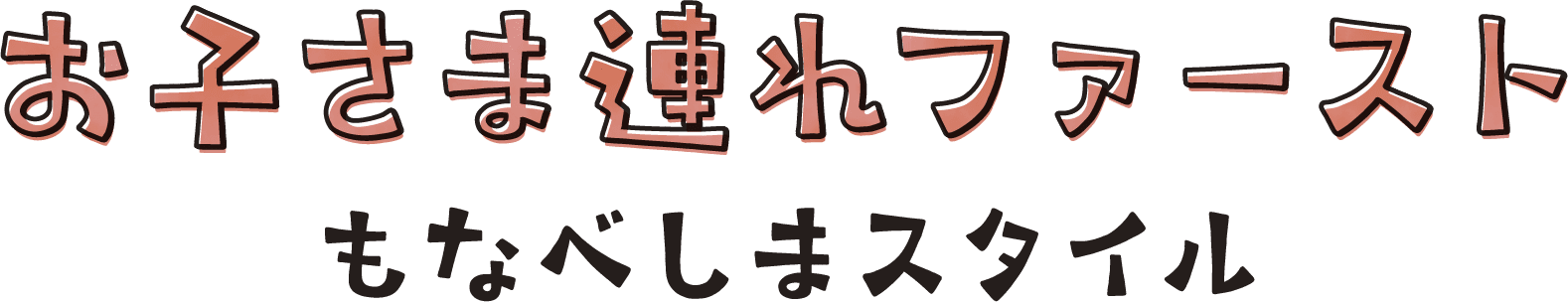 お子さま連れファースト
もなべしまスタイル